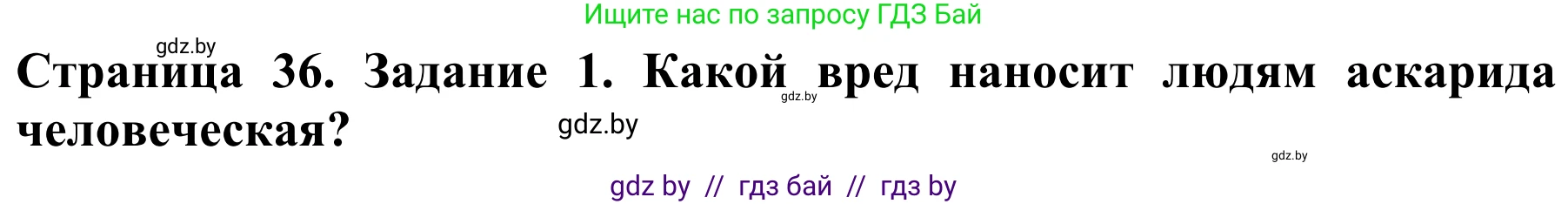 Ищите нас по запросу ГДЗ Бай

gdz.by

Страница 36. Задание 1. Какой вред наносит людям аскарида человеческая?

gdz.by

gdz.by

gdz.by

gdz by // гдз бай // гдз by